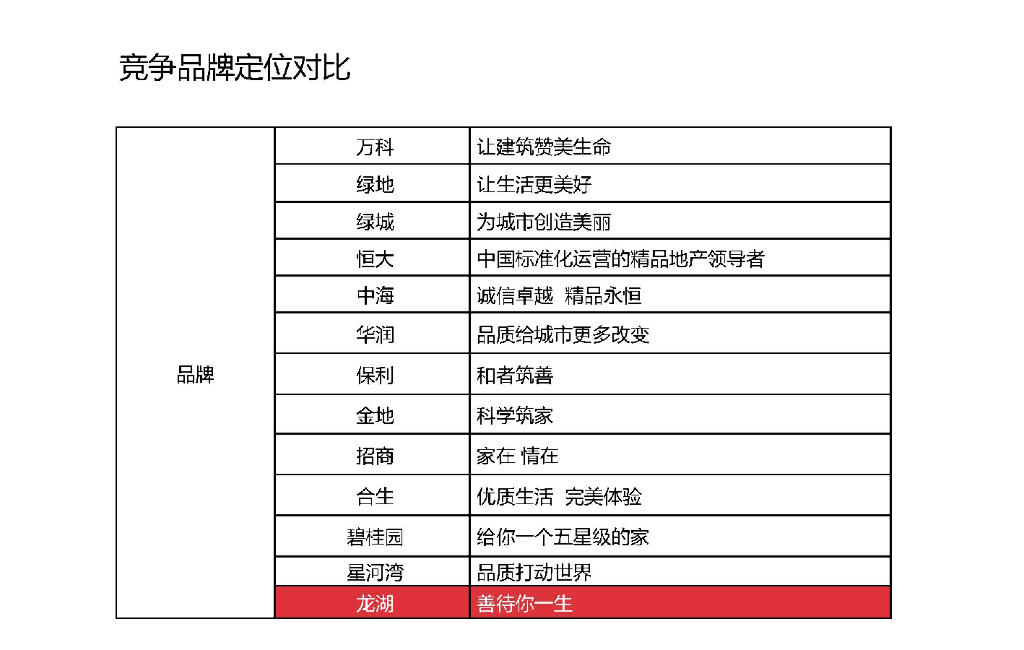 竞争品牌定位对比

| 品牌 | 万科 | 让建筑赞美生命 |
|---|---|---|
| | 绿地 | 让生活更美好 |
| | 绿城 | 为城市创造美丽 |
| | 恒大 | 中国标准化运营的精品地产领导者 |
| | 中海 | 诚信卓越 精品永恒 |
| | 华润 | 品质给城市更多改变 |
| | 保利 | 和者筑善 |
| | 金地 | 科学筑家 |
| | 招商 | 家在 情在 |
| | 合生 | 优质生活 完美体验 |
| | 碧桂园 | 给你一个五星级的家 |
| | 星河湾 | 品质打动世界 |
| | 龙湖 | 善待你一生 |